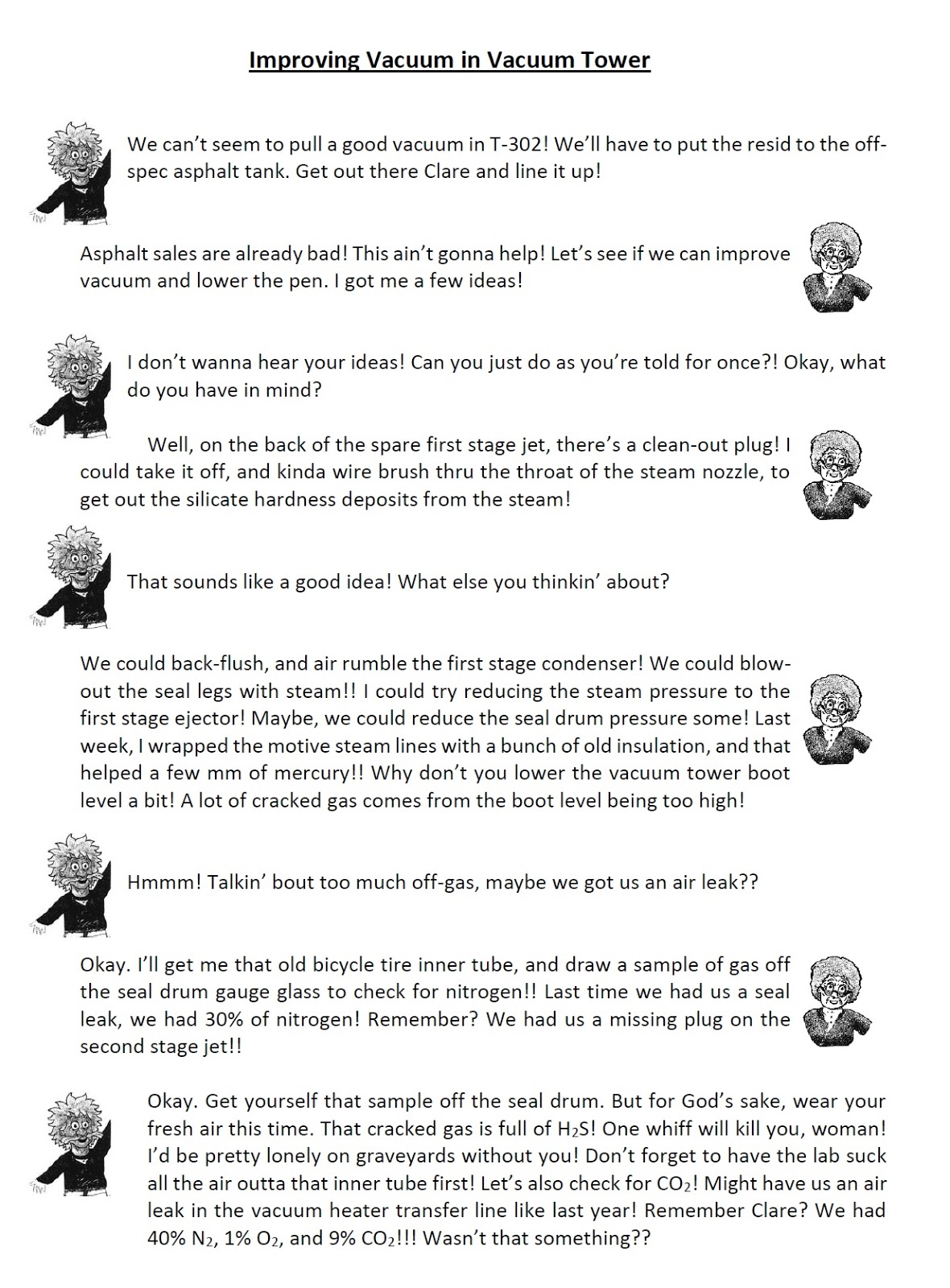 Improving Vacuum in Vacuum Tower

We can't seem to pull a good vacuum in T-302! We'll have to put the resid to the off-spec asphalt tank. Get out there Clare and line it up!

Asphalt sales are already bad! This ain't gonna help! Let's see if we can improve vacuum and lower the pen. I got me a few ideas!

I don't wanna hear your ideas! Can you just do as you're told for once?! Okay, what do you have in mind?

Well, on the back of the spare first stage jet, there's a clean-out plug! I could take it off, and kinda wire brush thru the throat of the steam nozzle, to get out the silicate hardness deposits from the steam!

That sounds like a good idea! What else you thinkin' about?

We could back-flush, and air rumble the first stage condenser! We could blow-out the seal legs with steam!! I could try reducing the steam pressure to the first stage ejector! Maybe, we could reduce the seal drum pressure some! Last week, I wrapped the motive steam lines with a bunch of old insulation, and that helped a few mm of mercury!! Why don't you lower the vacuum tower boot level a bit! A lot of cracked gas comes from the boot level being too high!

Hmmm! Talkin' bout too much off-gas, maybe we got us an air leak??

Okay. I'll get me that old bicycle tire inner tube, and draw a sample of gas off the seal drum gauge glass to check for nitrogen!! Last time we had us a seal leak, we had 30% of nitrogen! Remember? We had us a missing plug on the second stage jet!!

Okay. Get yourself that sample off the seal drum. But for God's sake, wear your fresh air this time. That cracked gas is full of $H_2S$! One whiff will kill you, woman! I'd be pretty lonely on graveyards without you! Don't forget to have the lab suck all the air outta that inner tube first! Let's also check for $CO_2$! Might have us an air leak in the vacuum heater transfer line like last year! Remember Clare? We had 40% $N_2$, 1% $O_2$, and 9% $CO_2$!!! Wasn't that something??